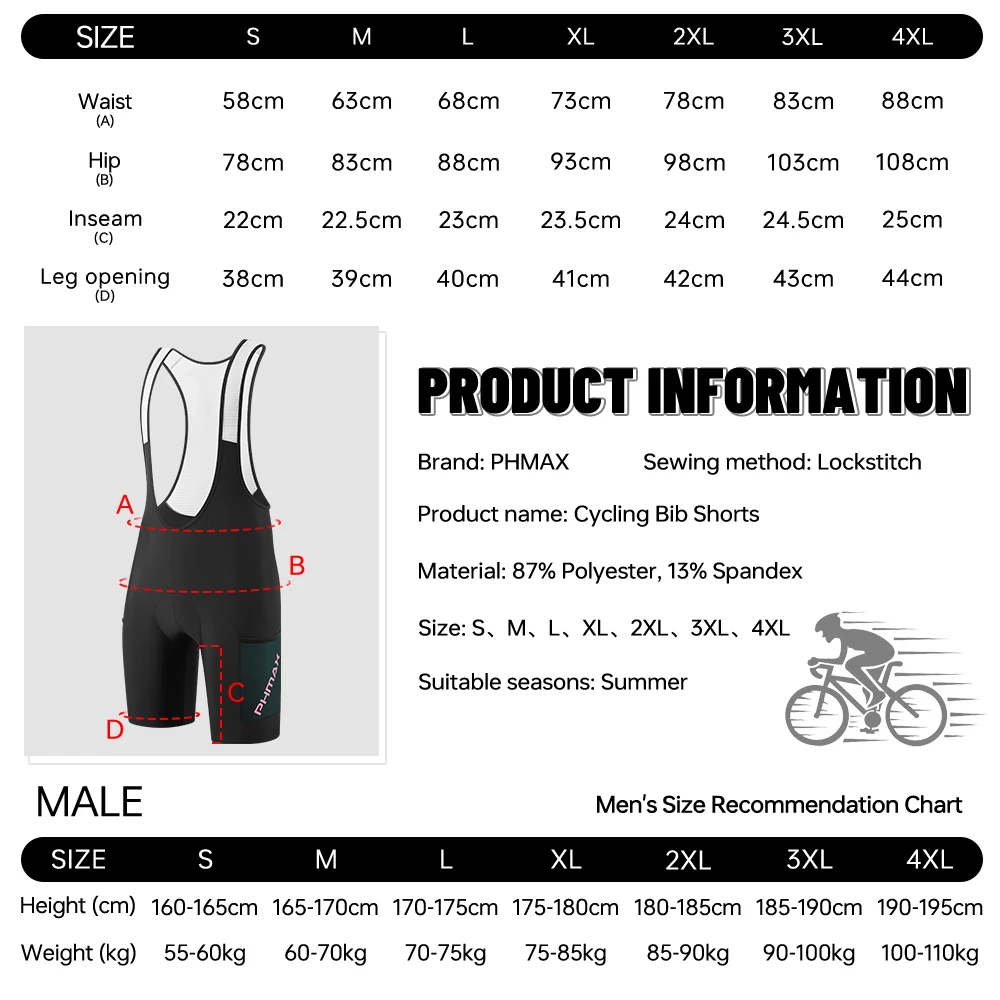 | SIZE | S | M | L | XL | 2XL | 3XL | 4XL |
|---|---|---|---|---|---|---|---|
| Waist (A) | 58cm | 63cm | 68cm | 73cm | 78cm | 83cm | 88cm |
| Hip (B) | 78cm | 83cm | 88cm | 93cm | 98cm | 103cm | 108cm |
| Inseam (C) | 22cm | 22.5cm | 23cm | 23.5cm | 24cm | 24.5cm | 25cm |
| Leg opening (D) | 38cm | 39cm | 40cm | 41cm | 42cm | 43cm | 44cm |

A
B
C
D
PHMAX

PRODUCT INFORMATION

Brand: PHMAX
Sewing method: Lockstitch

Product name: Cycling Bib Shorts

Material: 87% Polyester, 13% Spandex

Size: S、M、L、XL、2XL、3XL、4XL

Suitable seasons: Summer

MALE

Men's Size Recommendation Chart

| SIZE | S | M | L | XL | 2XL | 3XL | 4XL |
|---|---|---|---|---|---|---|---|
| Height (cm) | 160-165cm | 165-170cm | 170-175cm | 175-180cm | 180-185cm | 185-190cm | 190-195cm |
| Weight (kg) | 55-60kg | 60-70kg | 70-75kg | 75-85kg | 85-90kg | 90-100kg | 100-110kg |